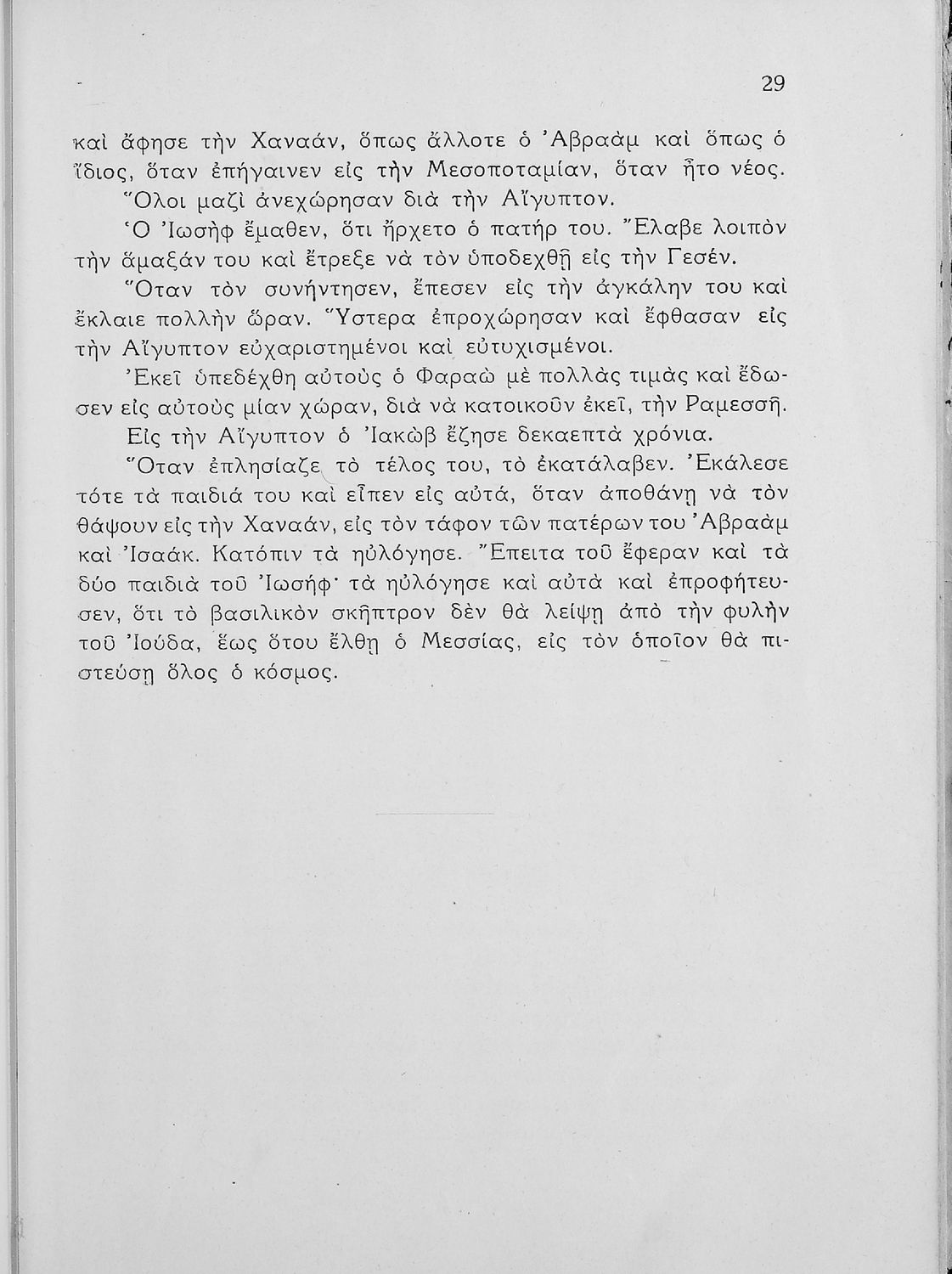 29

καὶ ἄφησε τὴν Χαναάν, ὅπως ἄλλοτε ὁ Ἀβραὰμ καὶ ὅπως ὁ ἴδιος, ὅταν ἐπήγαινεν εἰς τὴν Μεσοποταμίαν, ὅταν ἦτο νέος.

Ὅλοι μαζὶ ἀνεχώρησαν διὰ τὴν Αἴγυπτον.

Ὁ Ἰωσὴφ ἔμαθεν, ὅτι ἤρχετο ὁ πατήρ του. Ἔλαβε λοιπὸν τὴν ἅμαξάν του καὶ ἔτρεξε νὰ τὸν ὑποδεχθῇ εἰς τὴν Γεσέν.

Ὅταν τὸν συνήντησεν, ἔπεσεν εἰς τὴν ἀγκάλην του καὶ ἔκλαιε πολλὴν ὥραν. Ὕστερα ἐπροχώρησαν καὶ ἔφθασαν εἰς τὴν Αἴγυπτον εὐχαριστημένοι καὶ εὐτυχισμένοι.

Ἐκεῖ ὑπεδέχθη αὐτοὺς ὁ Φαραὼ μὲ πολλὰς τιμὰς καὶ ἔδωσεν εἰς αὐτοὺς μίαν χώραν, διὰ νὰ κατοικοῦν ἐκεῖ, τὴν Ραμεσσῆ.

Εἰς τὴν Αἴγυπτον ὁ Ἰακὼβ ἔζησε δεκαεπτὰ χρόνια.

Ὅταν ἐπλησίαζε τὸ τέλος του, τὸ ἐκατάλαβεν. Ἐκάλεσε τότε τὰ παιδιά του καὶ εἶπεν εἰς αὐτά, ὅταν ἀποθάνῃ νὰ τὸν θάψουν εἰς τὴν Χαναάν, εἰς τὸν τάφον τῶν πατέρων του Ἀβραὰμ καὶ Ἰσαάκ. Κατόπιν τὰ ηὐλόγησε. Ἔπειτα τοῦ ἔφεραν καὶ τὰ δύο παιδιὰ τοῦ Ἰωσήφ· τὰ ηὐλόγησε καὶ αὐτὰ καὶ ἐπροφήτευσεν, ὅτι τὸ βασιλικὸν σκῆπτρον δὲν θὰ λείψῃ ἀπὸ τὴν φυλὴν τοῦ Ἰούδα, ἕως ὅτου ἔλθῃ ὁ Μεσσίας, εἰς τὸν ὁποῖον θὰ πιστεύσῃ ὅλος ὁ κόσμος.